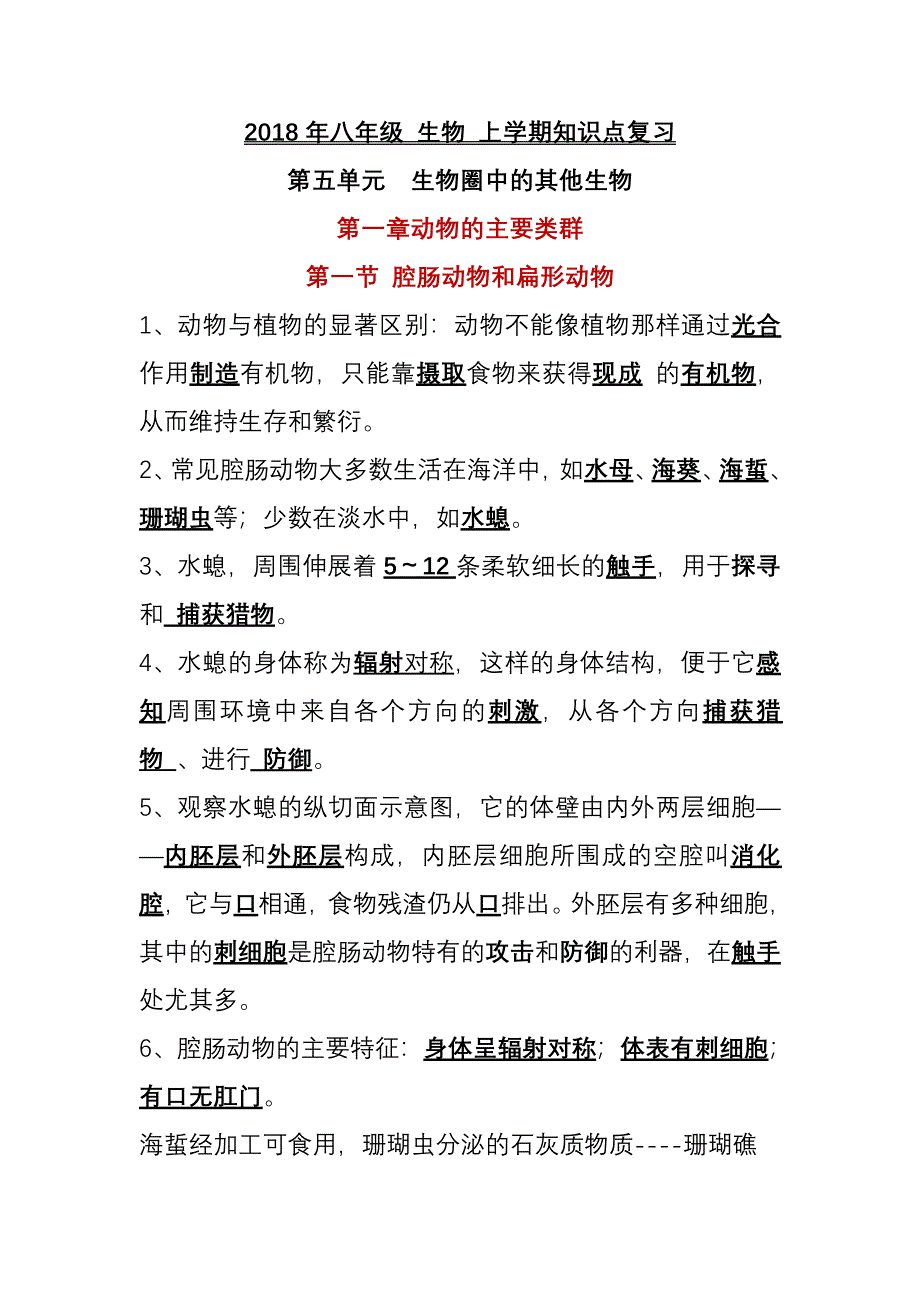 2018 年八年级 生物 上学期知识点复习

第五单元　生物圈中的其他生物

第一章动物的主要类群

第一节 腔肠动物和扁形动物

1、动物与植物的显著区别：动物不能像植物那样通过光合作用制造有机物，只能靠摄取食物来获得现成 的有机物，从而维持生存和繁衍。

2、常见腔肠动物大多数生活在海洋中，如水母、海葵、海蜇、珊瑚虫等；少数在淡水中，如水螅。

3、水螅，周围伸展着 5～12 条柔软细长的触手，用于探寻和 捕获猎物。

4、水螅的身体称为辐射对称，这样的身体结构，便于它感知周围环境中来自各个方向的刺激，从各个方向捕获猎物 、进行 防御。

5、观察水螅的纵切面示意图，它的体壁由内外两层细胞——内胚层和外胚层构成，内胚层细胞所围成的空腔叫消化腔，它与口相通，食物残渣仍从口排出。外胚层有多种细胞，其中的刺细胞是腔肠动物特有的攻击和防御的利器，在触手处尤其多。

6、腔肠动物的主要特征：身体呈辐射对称；体表有刺细胞；有口无肛门。

海蜇经加工可食用，珊瑚虫分泌的石灰质物质----珊瑚礁